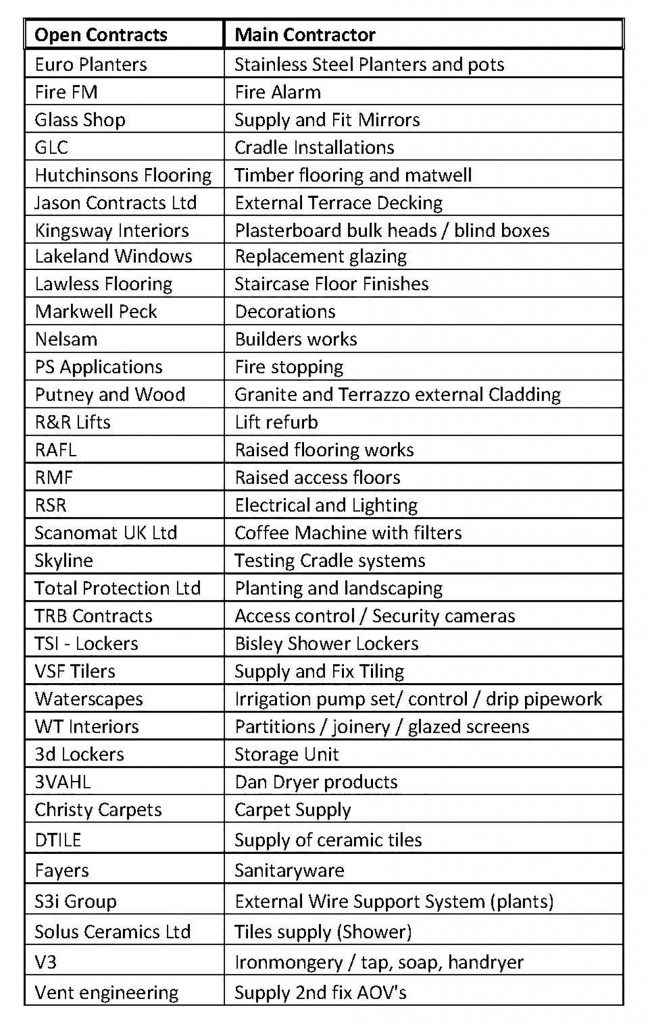 | Open Contracts | Main Contractor |
|---|---|
| Euro Planters | Stainless Steel Planters and pots |
| Fire FM | Fire Alarm |
| Glass Shop | Supply and Fit Mirrors |
| GLC | Cradle Installations |
| Hutchinsons Flooring | Timber flooring and matwell |
| Jason Contracts Ltd | External Terrace Decking |
| Kingsway Interiors | Plasterboard bulk heads / blind boxes |
| Lakeland Windows | Replacement glazing |
| Lawless Flooring | Staircase Floor Finishes |
| Markwell Peck | Decorations |
| Nelsam | Builders works |
| PS Applications | Fire stopping |
| Putney and Wood | Granite and Terrazzo external Cladding |
| R&R Lifts | Lift refurb |
| RAFL | Raised flooring works |
| RMF | Raised access floors |
| RSR | Electrical and Lighting |
| Scanomat UK Ltd | Coffee Machine with filters |
| Skyline | Testing Cradle systems |
| Total Protection Ltd | Planting and landscaping |
| TRB Contracts | Access control / Security cameras |
| TSI - Lockers | Bisley Shower Lockers |
| VSF Tilers | Supply and Fix Tiling |
| Waterscapes | Irrigation pump set/ control / drip pipework |
| WT Interiors | Partitions / joinery / glazed screens |
| 3d Lockers | Storage Unit |
| 3VAHL | Dan Dryer products |
| Christy Carpets | Carpet Supply |
| DTILE | Supply of ceramic tiles |
| Fayers | Sanitaryware |
| S3i Group | External Wire Support System (plants) |
| Solus Ceramics Ltd | Tiles supply (Shower) |
| V3 | Ironmongery / tap, soap, handryer |
| Vent engineering | Supply 2nd fix AOV's |